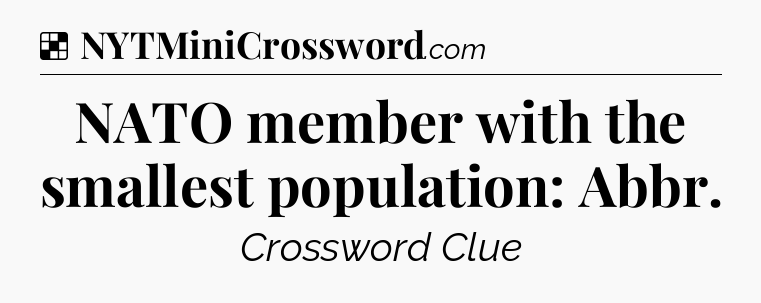 NYTMiniCrossword.com

NATO member with the smallest population: Abbr.

Crossword Clue